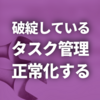 破綻している
タスク管理
正常化する